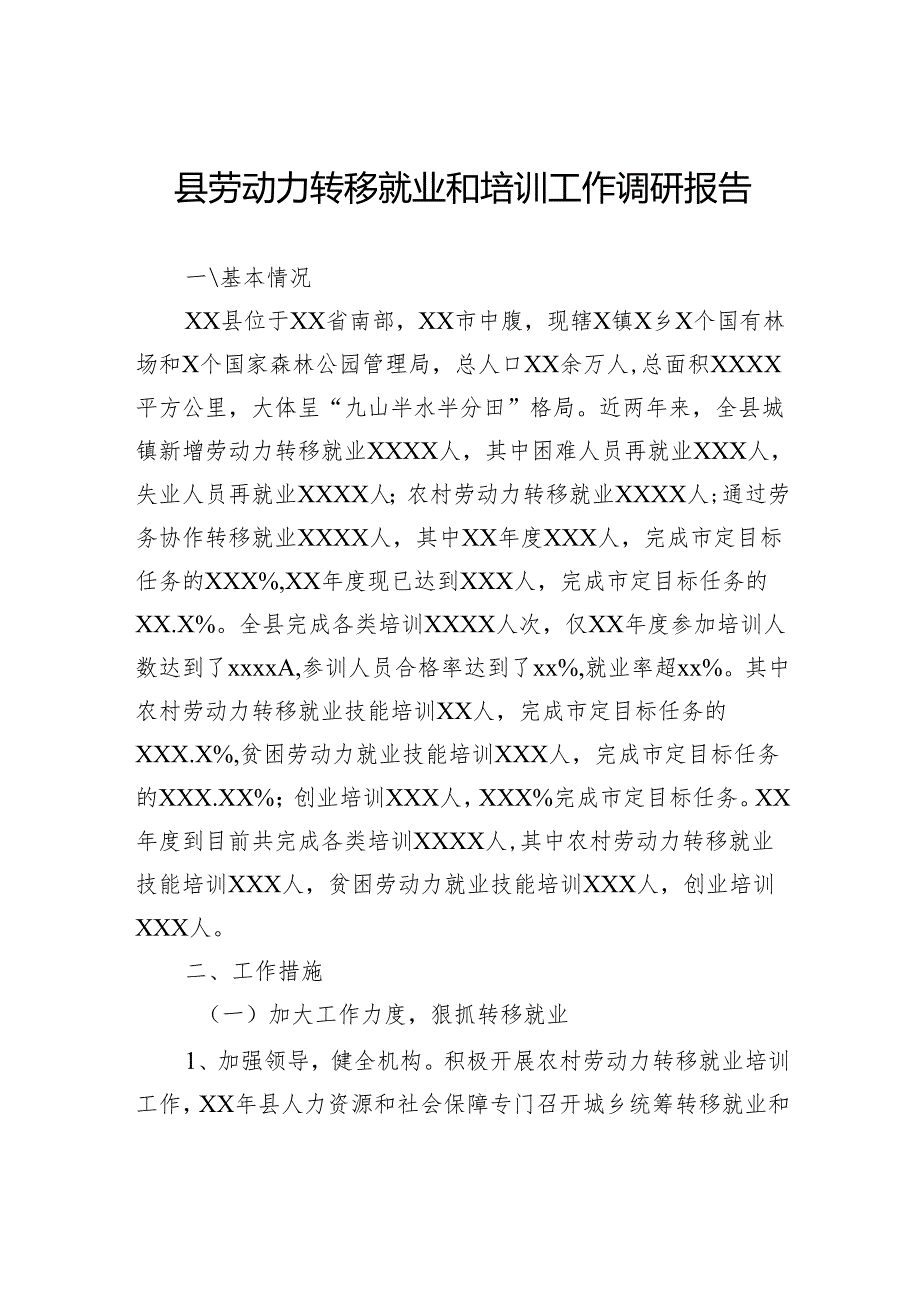 县劳动力转移就业和培训工作调研报告

一\基本情况

XX县位于XX省南部，XX市中腹，现辖X镇X乡X个国有林场和X个国家森林公园管理局，总人口XX余万人，总面积XXXX平方公里，大体呈“九山半水半分田”格局。近两年来，全县城镇新增劳动力转移就业XXXX人，其中困难人员再就业XXX人，失业人员再就业XXXX人；农村劳动力转移就业XXXX人；通过劳务协作转移就业XXXX人，其中XX年度XXX人，完成市定目标任务的XXX%,XX年度现已达到XXX人，完成市定目标任务的XX.X%。全县完成各类培训XXXX人次，仅XX年度参加培训人数达到了xxxxA,参训人员合格率达到了xx%,就业率超xx%。其中农村劳动力转移就业技能培训XX人，完成市定目标任务的XXX.X%,贫困劳动力就业技能培训XXX人，完成市定目标任务的XXX.XX%；创业培训XXX人，XXX%完成市定目标任务。XX年度到目前共完成各类培训XXXX人,其中农村劳动力转移就业技能培训XXX人，贫困劳动力就业技能培训XXX人，创业培训XXX人。

二、工作措施

（一）加大工作力度，狠抓转移就业

1、加强领导，健全机构。积极开展农村劳动力转移就业培训工作，XX年县人力资源和社会保障专门召开城乡统筹转移就业和